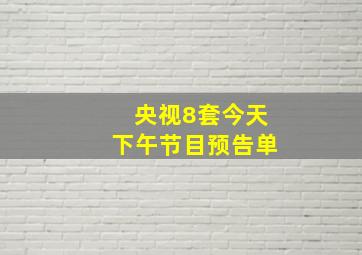 央视8套今天
下午节目预告单